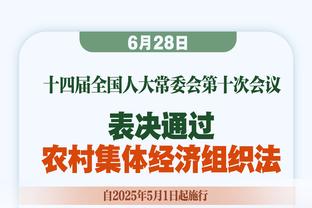 6月28日

十四届全国人大常委会第十次会议

表决通过
农村集体经济组织法

自2025年5月1日起施行